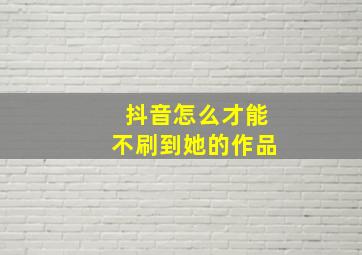 抖音怎么才能
不刷到她的作品